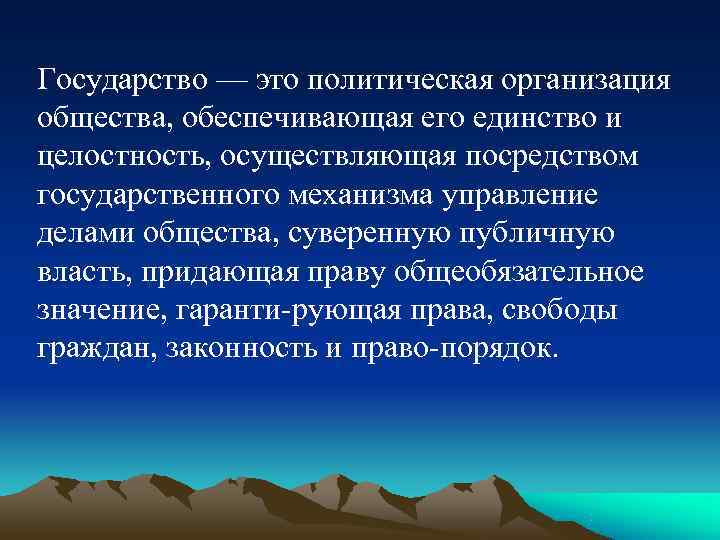 Государство — это политическая организация общества, обеспечивающая его единство и целостность, осуществляющая посредством государственного механизма управление делами общества, суверенную публичную власть, придающая праву общеобязательное значение, гаранти-рующая права, свободы граждан, законность и право-порядок.